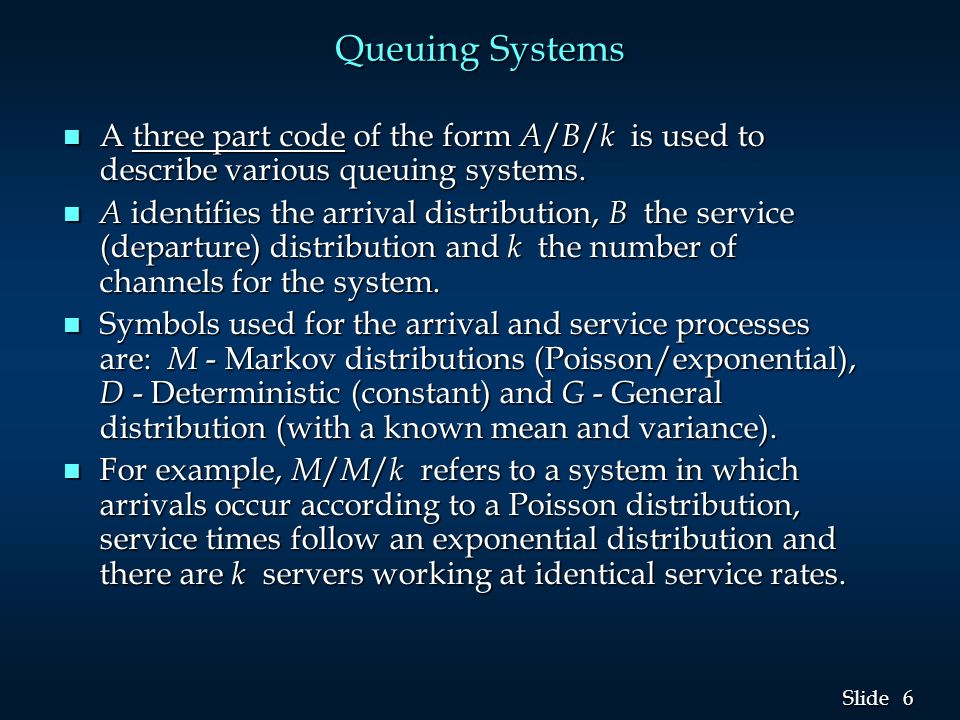 Queuing Systems

- A three part code of the form $A/B/k$ is used to describe various queuing systems.
- $A$ identifies the arrival distribution, $B$ the service (departure) distribution and $k$ the number of channels for the system.
- Symbols used for the arrival and service processes are: $M$ - Markov distributions (Poisson/exponential), $D$ - Deterministic (constant) and $G$ - General distribution (with a known mean and variance).
- For example, $M/M/k$ refers to a system in which arrivals occur according to a Poisson distribution, service times follow an exponential distribution and there are $k$ servers working at identical service rates.

Slide 6